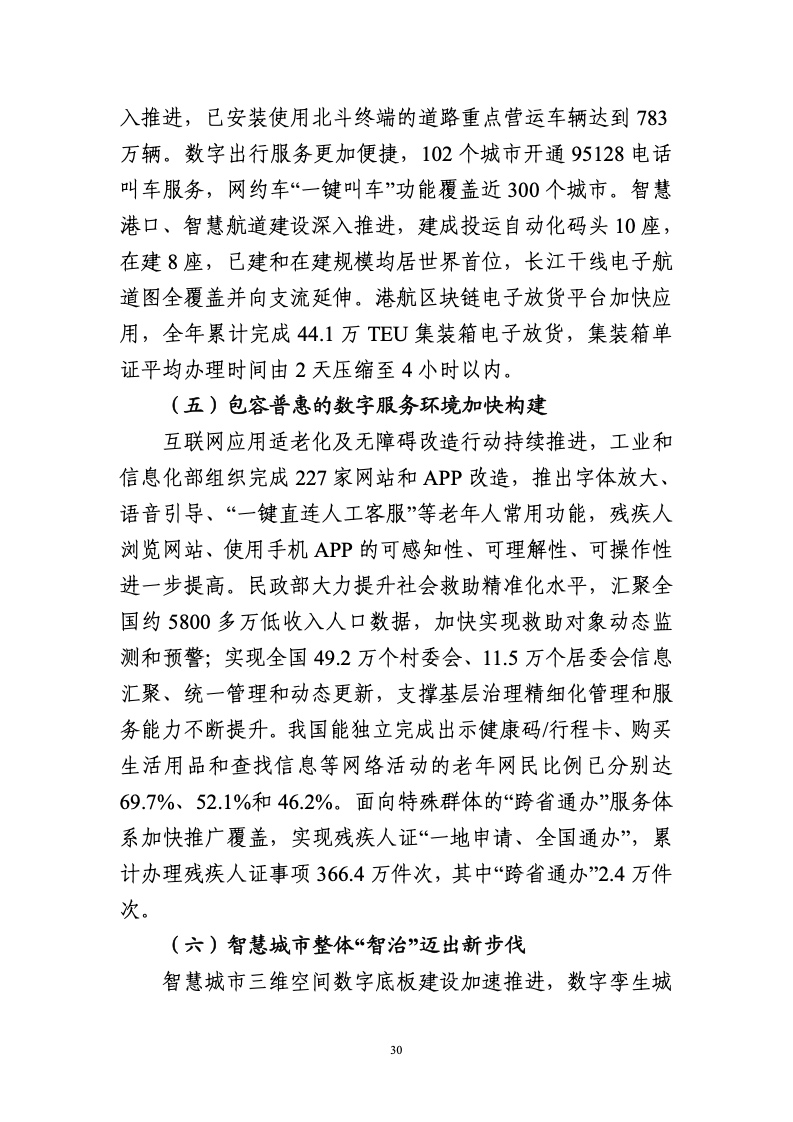 入推进，已安装使用北斗终端的道路重点营运车辆达到 783 万辆。数字出行服务更加便捷，102 个城市开通 95128 电话叫车服务，网约车“一键叫车”功能覆盖近 300 个城市。智慧港口、智慧航道建设深入推进，建成投运自动化码头 10 座，在建 8 座，已建和在建规模均居世界首位，长江干线电子航道图全覆盖并向支流延伸。港航区块链电子放货平台加快应用，全年累计完成 44.1 万 TEU 集装箱电子放货，集装箱单证平均办理时间由 2 天压缩至 4 小时以内。

（五）包容普惠的数字服务环境加快构建

互联网应用适老化及无障碍改造行动持续推进，工业和信息化部组织完成 227 家网站和 APP 改造，推出字体放大、语音引导、“一键直连人工客服”等老年人常用功能，残疾人浏览网站、使用手机 APP 的可感知性、可理解性、可操作性进一步提高。民政部大力提升社会救助精准化水平，汇聚全国约 5800 多万低收入人口数据，加快实现救助对象动态监测和预警；实现全国 49.2 万个村委会、11.5 万个居委会信息汇聚、统一管理和动态更新，支撑基层治理精细化管理和服务能力不断提升。我国能独立完成出示健康码/行程卡、购买生活用品和查找信息等网络活动的老年网民比例已分别达 69.7%、52.1%和 46.2%。面向特殊群体的“跨省通办”服务体系加快推广覆盖，实现残疾人证“一地申请、全国通办”，累计办理残疾人证事项 366.4 万件次，其中“跨省通办”2.4 万件次。

（六）智慧城市整体“智治”迈出新步伐

智慧城市三维空间数字底板建设加速推进，数字孪生城

30